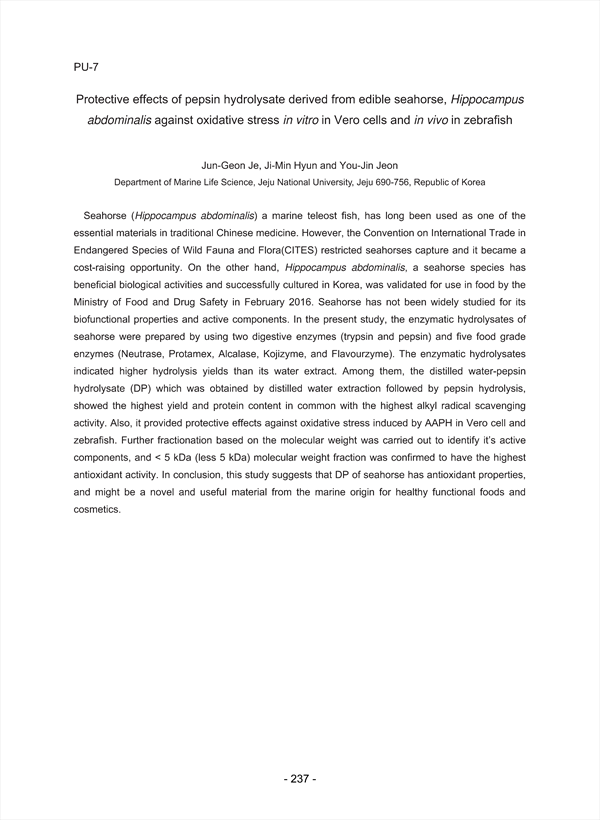 PU-7

Protective effects of pepsin hydrolysate derived from edible seahorse, Hippocampus abdominalis against oxidative stress in vitro in Vero cells and in vivo in zebrafish

Jun-Geon Je, Ji-Min Hyun and You-Jin Jeon
Department of Marine Life Science, Jeju National University, Jeju 690-756, Republic of Korea

Seahorse (Hippocampus abdominalis) a marine teleost fish, has long been used as one of the essential materials in traditional Chinese medicine. However, the Convention on International Trade in Endangered Species of Wild Fauna and Flora(CITES) restricted seahorses capture and it became a cost-raising opportunity. On the other hand, Hippocampus abdominalis, a seahorse species has beneficial biological activities and successfully cultured in Korea, was validated for use in food by the Ministry of Food and Drug Safety in February 2016. Seahorse has not been widely studied for its biofunctional properties and active components. In the present study, the enzymatic hydrolysates of seahorse were prepared by using two digestive enzymes (trypsin and pepsin) and five food grade enzymes (Neutrase, Protamex, Alcalase, Kojizyme, and Flavourzyme). The enzymatic hydrolysates indicated higher hydrolysis yields than its water extract. Among them, the distilled water-pepsin hydrolysate (DP) which was obtained by distilled water extraction followed by pepsin hydrolysis, showed the highest yield and protein content in common with the highest alkyl radical scavenging activity. Also, it provided protective effects against oxidative stress induced by AAPH in Vero cell and zebrafish. Further fractionation based on the molecular weight was carried out to identify it's active components, and < 5 kDa (less 5 kDa) molecular weight fraction was confirmed to have the highest antioxidant activity. In conclusion, this study suggests that DP of seahorse has antioxidant properties, and might be a novel and useful material from the marine origin for healthy functional foods and cosmetics.

- 237 -